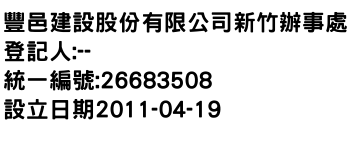 豐邑建設股份有限公司新竹辦事處
登記人:--
統一編號:26683508
設立日期2011-04-19